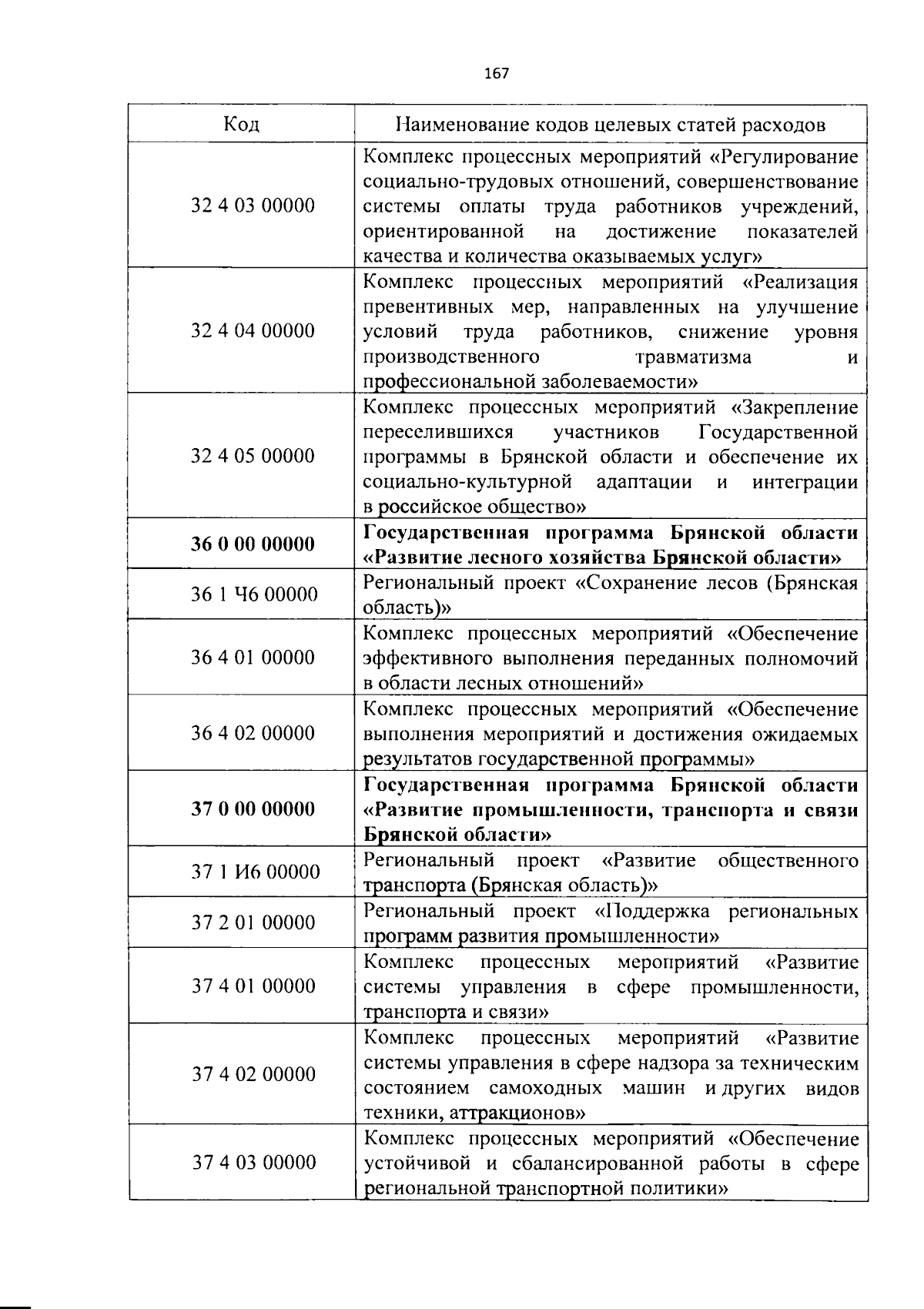 167

| Код | Наименование кодов целевых статей расходов |
|---|---|
| 32 4 03 00000 | Комплекс процессных мероприятий «Регулирование социально-трудовых отношений, совершенствование системы оплаты труда работников учреждений, ориентированной на достижение показателей качества и количества оказываемых услуг» |
| 32 4 04 00000 | Комплекс процессных мероприятий «Реализация превентивных мер, направленных на улучшение условий труда работников, снижение уровня производственного травматизма и профессиональной заболеваемости» |
| 32 4 05 00000 | Комплекс процессных мероприятий «Закрепление переселившихся участников Государственной программы в Брянской области и обеспечение их социально-культурной адаптации и интеграции в российское общество» |
| 36 0 00 00000 | Государственная программа Брянской области «Развитие лесного хозяйства Брянской области» |
| 36 1 Ч6 00000 | Региональный проект «Сохранение лесов (Брянская область)» |
| 36 4 01 00000 | Комплекс процессных мероприятий «Обеспечение эффективного выполнения переданных полномочий в области лесных отношений» |
| 36 4 02 00000 | Комплекс процессных мероприятий «Обеспечение выполнения мероприятий и достижения ожидаемых результатов государственной программы» |
| 37 0 00 00000 | Государственная программа Брянской области «Развитие промышленности, транспорта и связи Брянской области» |
| 37 1 И6 00000 | Региональный проект «Развитие общественного транспорта (Брянская область)» |
| 37 2 01 00000 | Региональный проект «Поддержка региональных программ развития промышленности» |
| 37 4 01 00000 | Комплекс процессных мероприятий «Развитие системы управления в сфере промышленности, транспорта и связи» |
| 37 4 02 00000 | Комплекс процессных мероприятий «Развитие системы управления в сфере надзора за техническим состоянием самоходных машин и других видов техники, аттракционов» |
| 37 4 03 00000 | Комплекс процессных мероприятий «Обеспечение устойчивой и сбалансированной работы в сфере региональной транспортной политики» |